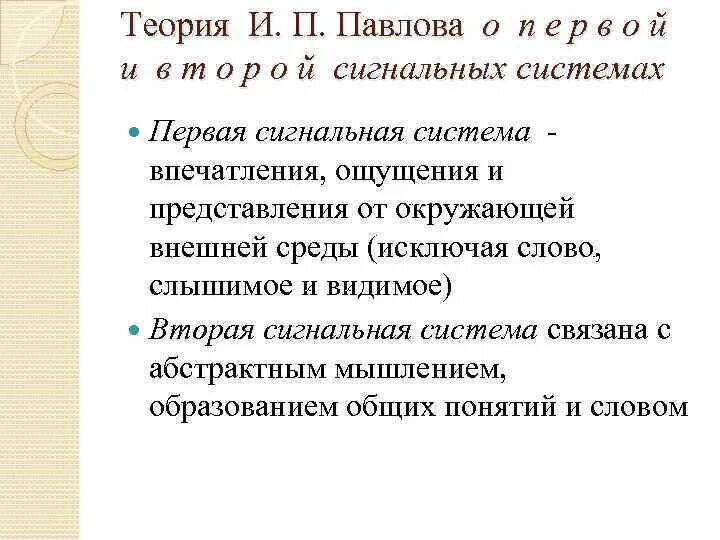 Теория И. П. Павлова о первой и второй сигнальных системах

Первая сигнальная система - впечатления, ощущения и представления от окружающей внешней среды (исключая слово, слышимое и видимое)

Вторая сигнальная система связана с абстрактным мышлением, образованием общих понятий и словом